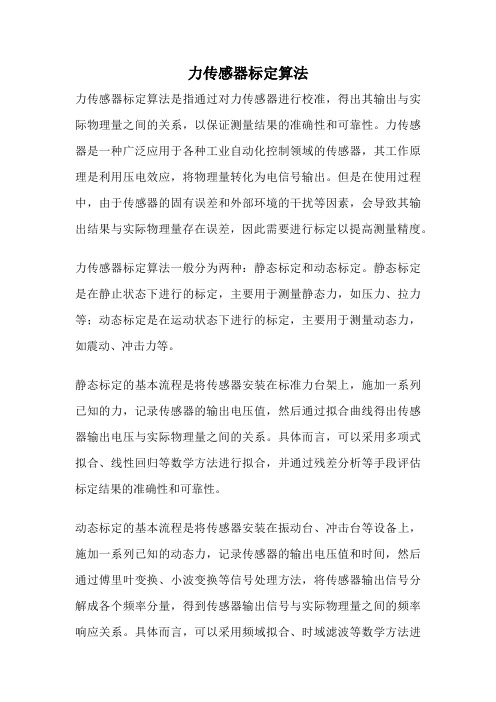 力传感器标定算法

力传感器标定算法是指通过对力传感器进行校准，得出其输出与实际物理量之间的关系，以保证测量结果的准确性和可靠性。力传感器是一种广泛应用于各种工业自动化控制领域的传感器，其工作原理是利用压电效应，将物理量转化为电信号输出。但是在使用过程中，由于传感器的固有误差和外部环境的干扰等因素，会导致其输出结果与实际物理量存在误差，因此需要进行标定以提高测量精度。

力传感器标定算法一般分为两种：静态标定和动态标定。静态标定是在静止状态下进行的标定，主要用于测量静态力，如压力、拉力等；动态标定是在运动状态下进行的标定，主要用于测量动态力，如震动、冲击力等。

静态标定的基本流程是将传感器安装在标准力台架上，施加一系列已知的力，记录传感器的输出电压值，然后通过拟合曲线得出传感器输出电压与实际物理量之间的关系。具体而言，可以采用多项式拟合、线性回归等数学方法进行拟合，并通过残差分析等手段评估标定结果的准确性和可靠性。

动态标定的基本流程是将传感器安装在振动台、冲击台等设备上，施加一系列已知的动态力，记录传感器的输出电压值和时间，然后通过傅里叶变换、小波变换等信号处理方法，将传感器输出信号分解成各个频率分量，得到传感器输出信号与实际物理量之间的频率响应关系。具体而言，可以采用频域拟合、时域滤波等数学方法进